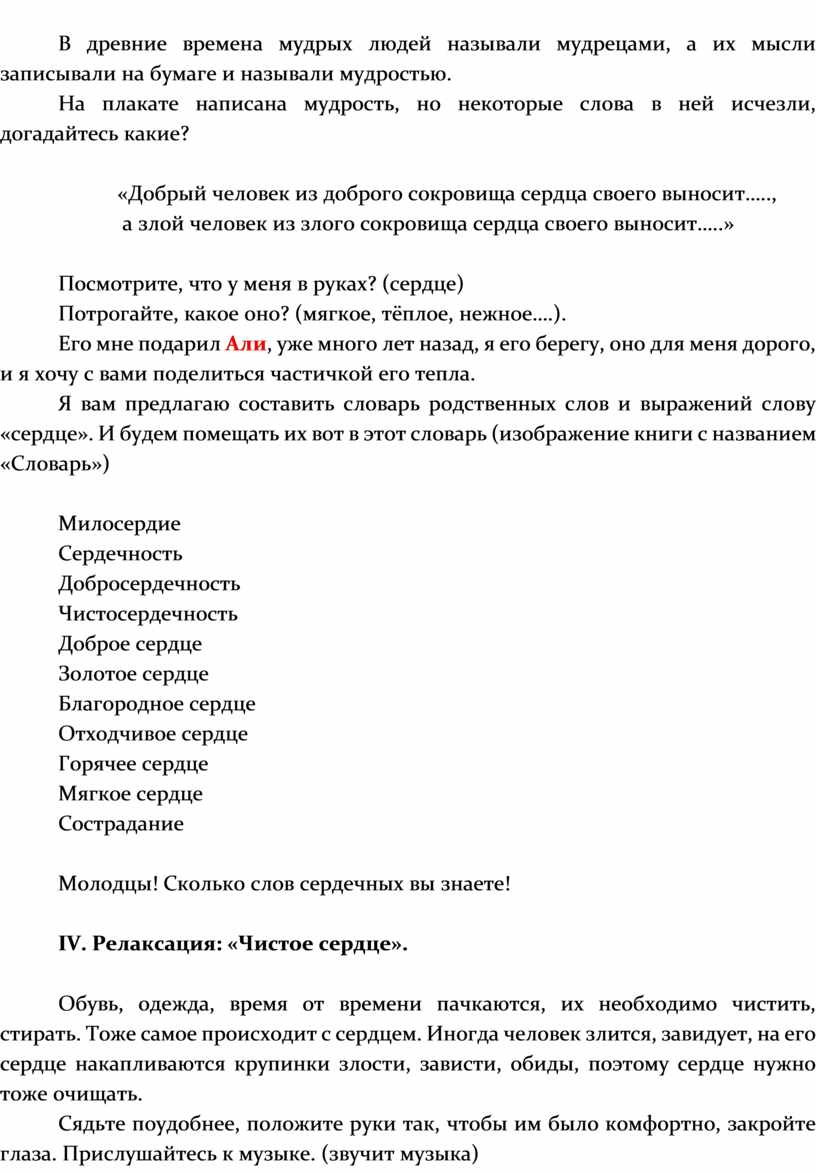 В древние времена мудрых людей называли мудрецами, а их мысли записывали на бумаге и называли мудростью.

На плакате написана мудрость, но некоторые слова в ней исчезли, догадайтесь какие?

«Добрый человек из доброго сокровища сердца своего выносит…..,
а злой человек из злого сокровища сердца своего выносит…..»

Посмотрите, что у меня в руках? (сердце)

Потрогайте, какое оно? (мягкое, тёплое, нежное….).

Его мне подарил Али, уже много лет назад, я его берегу, оно для меня дорого, и я хочу с вами поделиться частичкой его тепла.

Я вам предлагаю составить словарь родственных слов и выражений слову «сердце». И будем помещать их вот в этот словарь (изображение книги с названием «Словарь»)

Милосердие
Сердечность
Добросердечность
Чистосердечность
Доброе сердце
Золотое сердце
Благородное сердце
Отходчивое сердце
Горячее сердце
Мягкое сердце
Сострадание

Молодцы! Сколько слов сердечных вы знаете!

IV. Релаксация: «Чистое сердце».

Обувь, одежда, время от времени пачкаются, их необходимо чистить, стирать. Тоже самое происходит с сердцем. Иногда человек злится, завидует, на его сердце накапливаются крупинки злости, зависти, обиды, поэтому сердце нужно тоже очищать.

Сядьте поудобнее, положите руки так, чтобы им было комфортно, закройте глаза. Прислушайтесь к музыке. (звучит музыка)